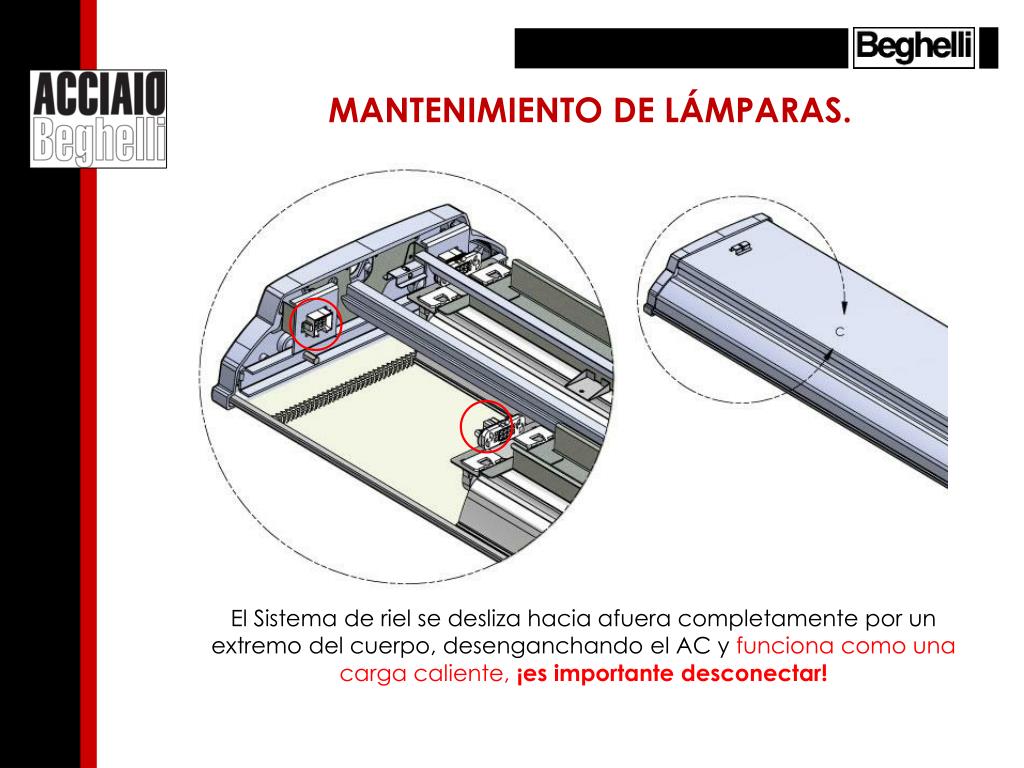 Beghelli

ACCIAIO
Beghelli

MANTENIMIENTO DE LÁMPARAS.

C

El Sistema de riel se desliza hacia afuera completamente por un extremo del cuerpo, desenganchando el AC y funciona como una carga caliente, ¡es importante desconectar!